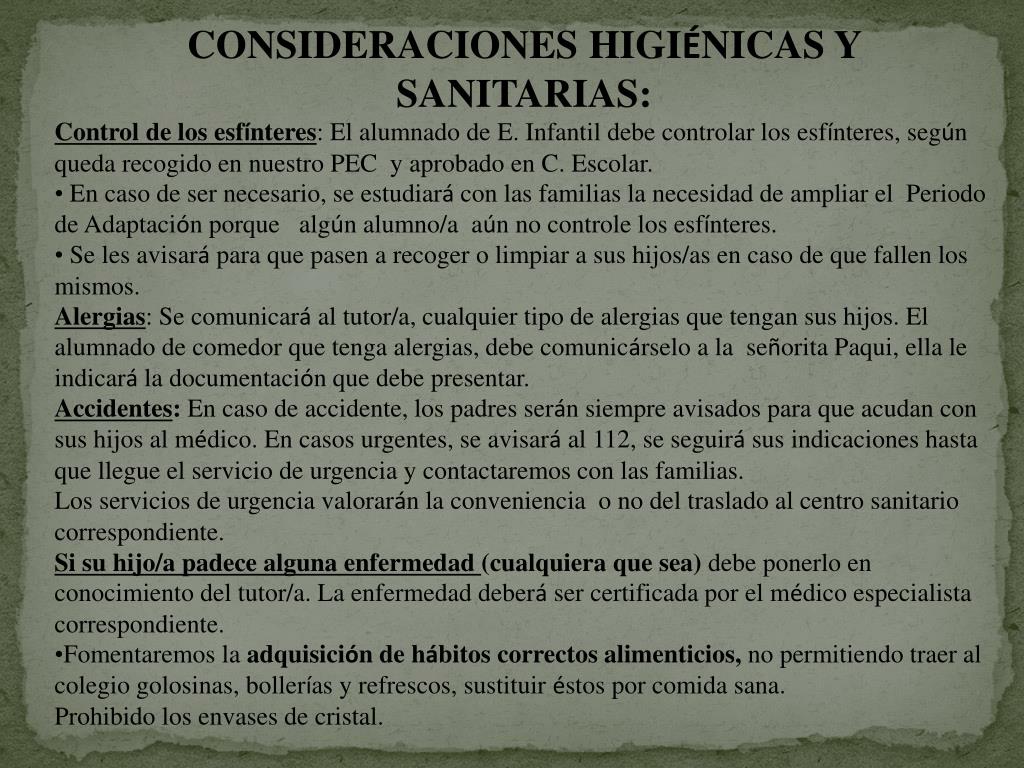 CONSIDERACIONES HIGIÉNICAS Y SANITARIAS:

Control de los esfínteres: El alumnado de E. Infantil debe controlar los esfínteres, según queda recogido en nuestro PEC y aprobado en C. Escolar.
• En caso de ser necesario, se estudiará con las familias la necesidad de ampliar el Periodo de Adaptación porque algún alumno/a aún no controle los esfínteres.
• Se les avisará para que pasen a recoger o limpiar a sus hijos/as en caso de que fallen los mismos.
Alergias: Se comunicará al tutor/a, cualquier tipo de alergias que tengan sus hijos. El alumnado de comedor que tenga alergias, debe comunicárselo a la señorita Paqui, ella le indicará la documentación que debe presentar.
Accidentes: En caso de accidente, los padres serán siempre avisados para que acudan con sus hijos al médico. En casos urgentes, se avisará al 112, se seguirá sus indicaciones hasta que llegue el servicio de urgencia y contactaremos con las familias.
Los servicios de urgencia valorarán la conveniencia o no del traslado al centro sanitario correspondiente.
Si su hijo/a padece alguna enfermedad (cualquiera que sea) debe ponerlo en conocimiento del tutor/a. La enfermedad deberá ser certificada por el médico especialista correspondiente.
•Fomentaremos la adquisición de hábitos correctos alimenticios, no permitiendo traer al colegio golosinas, bollerías y refrescos, sustituir éstos por comida sana.
Prohibido los envases de cristal.